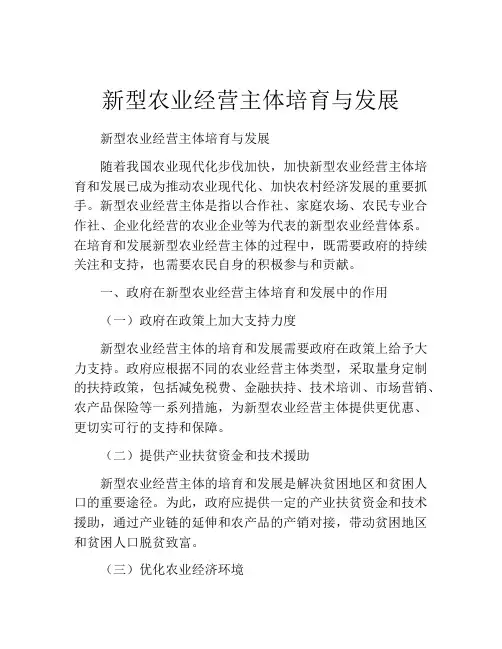 新型农业经营主体培育与发展

新型农业经营主体培育与发展

随着我国农业现代化步伐加快，加快新型农业经营主体培育和发展已成为推动农业现代化、加快农村经济发展的重要抓手。新型农业经营主体是指以合作社、家庭农场、农民专业合作社、企业化经营的农业企业等为代表的新型农业经营体系。在培育和发展新型农业经营主体的过程中，既需要政府的持续关注和支持，也需要农民自身的积极参与和贡献。

一、政府在新型农业经营主体培育和发展中的作用

（一）政府在政策上加大支持力度

新型农业经营主体的培育和发展需要政府在政策上给予大力支持。政府应根据不同的农业经营主体类型，采取量身定制的扶持政策，包括减免税费、金融扶持、技术培训、市场营销、农产品保险等一系列措施，为新型农业经营主体提供更优惠、更切实可行的支持和保障。

（二）提供产业扶贫资金和技术援助

新型农业经营主体的培育和发展是解决贫困地区和贫困人口的重要途径。为此，政府应提供一定的产业扶贫资金和技术援助，通过产业链的延伸和农产品的产销对接，带动贫困地区和贫困人口脱贫致富。

（三）优化农业经济环境